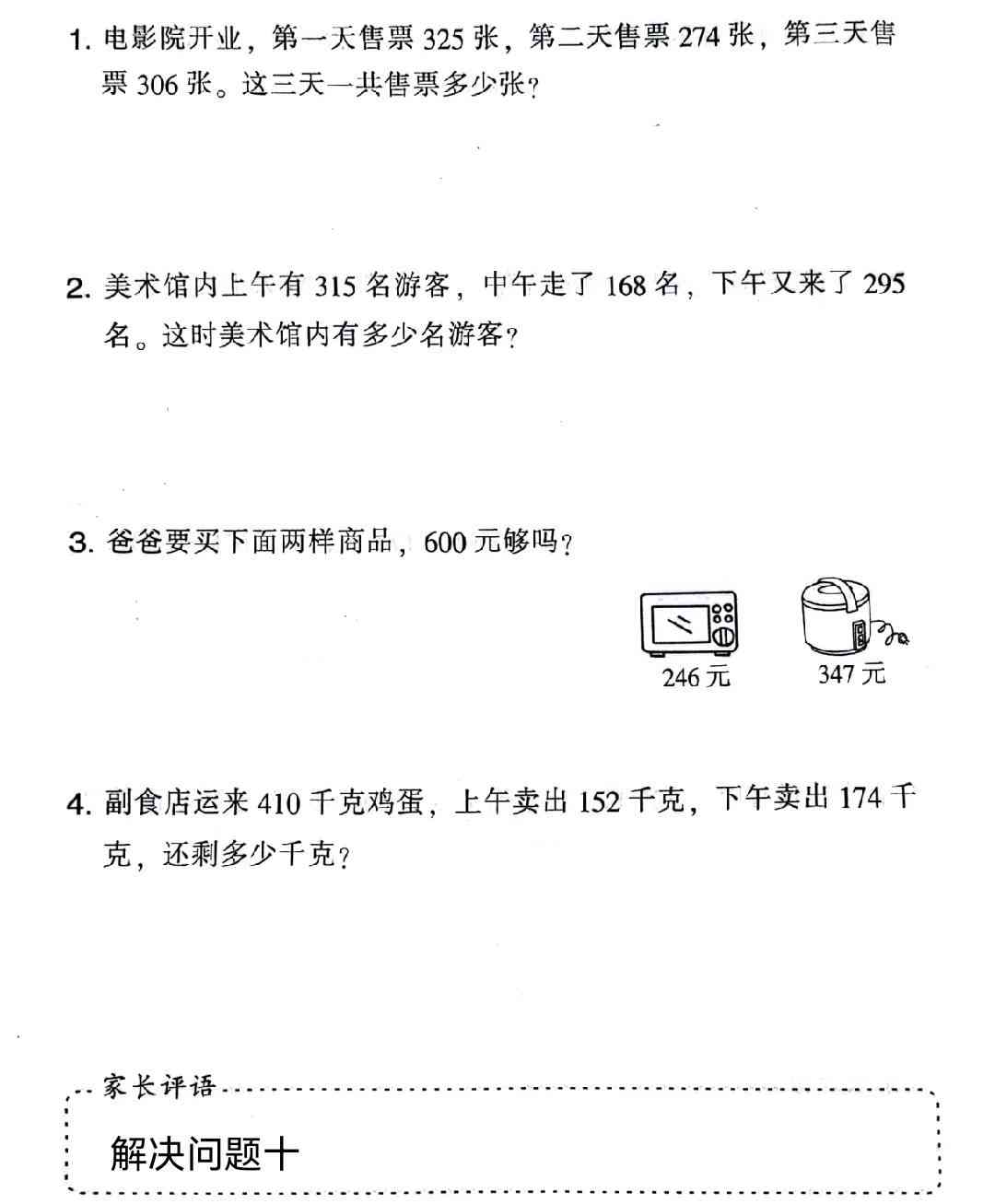 1. 电影院开业，第一天售票 325 张，第二天售票 274 张，第三天售票 306 张。这三天一共售票多少张？

2. 美术馆内上午有 315 名游客，中午走了 168 名，下午又来了 295 名。这时美术馆内有多少名游客？

3. 爸爸要买下面两样商品，600 元够吗？

246 元

347 元

4. 副食店运来 410 千克鸡蛋，上午卖出 152 千克，下午卖出 174 千克，还剩多少千克？

家长评语

解决问题十